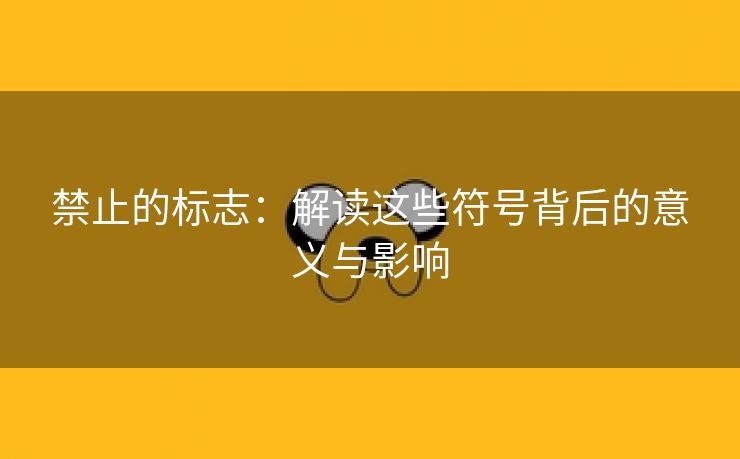 禁止的标志：解读这些符号背后的意义与影响